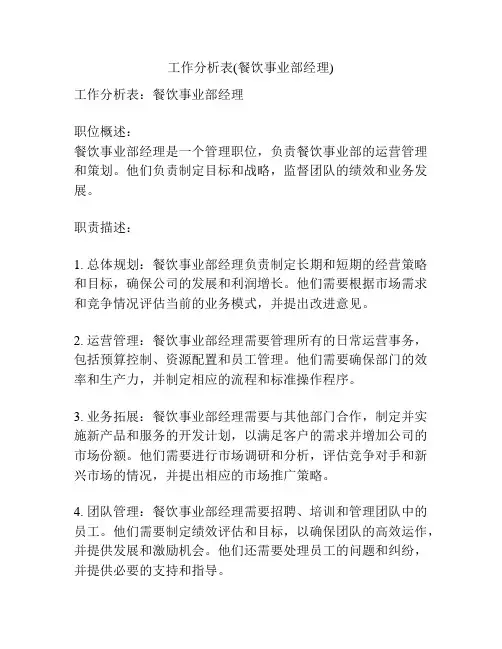 工作分析表(餐饮事业部经理)

工作分析表：餐饮事业部经理

职位概述：
餐饮事业部经理是一个管理职位，负责餐饮事业部的运营管理和策划。他们负责制定目标和战略，监督团队的绩效和业务发展。

职责描述：

1. 总体规划：餐饮事业部经理负责制定长期和短期的经营策略和目标，确保公司的发展和利润增长。他们需要根据市场需求和竞争情况评估当前的业务模式，并提出改进意见。

2. 运营管理：餐饮事业部经理需要管理所有的日常运营事务，包括预算控制、资源配置和员工管理。他们需要确保部门的效率和生产力，并制定相应的流程和标准操作程序。

3. 业务拓展：餐饮事业部经理需要与其他部门合作，制定并实施新产品和服务的开发计划，以满足客户的需求并增加公司的市场份额。他们需要进行市场调研和分析，评估竞争对手和新兴市场的情况，并提出相应的市场推广策略。

4. 团队管理：餐饮事业部经理需要招聘、培训和管理团队中的员工。他们需要制定绩效评估和目标，以确保团队的高效运作，并提供发展和激励机会。他们还需要处理员工的问题和纠纷，并提供必要的支持和指导。